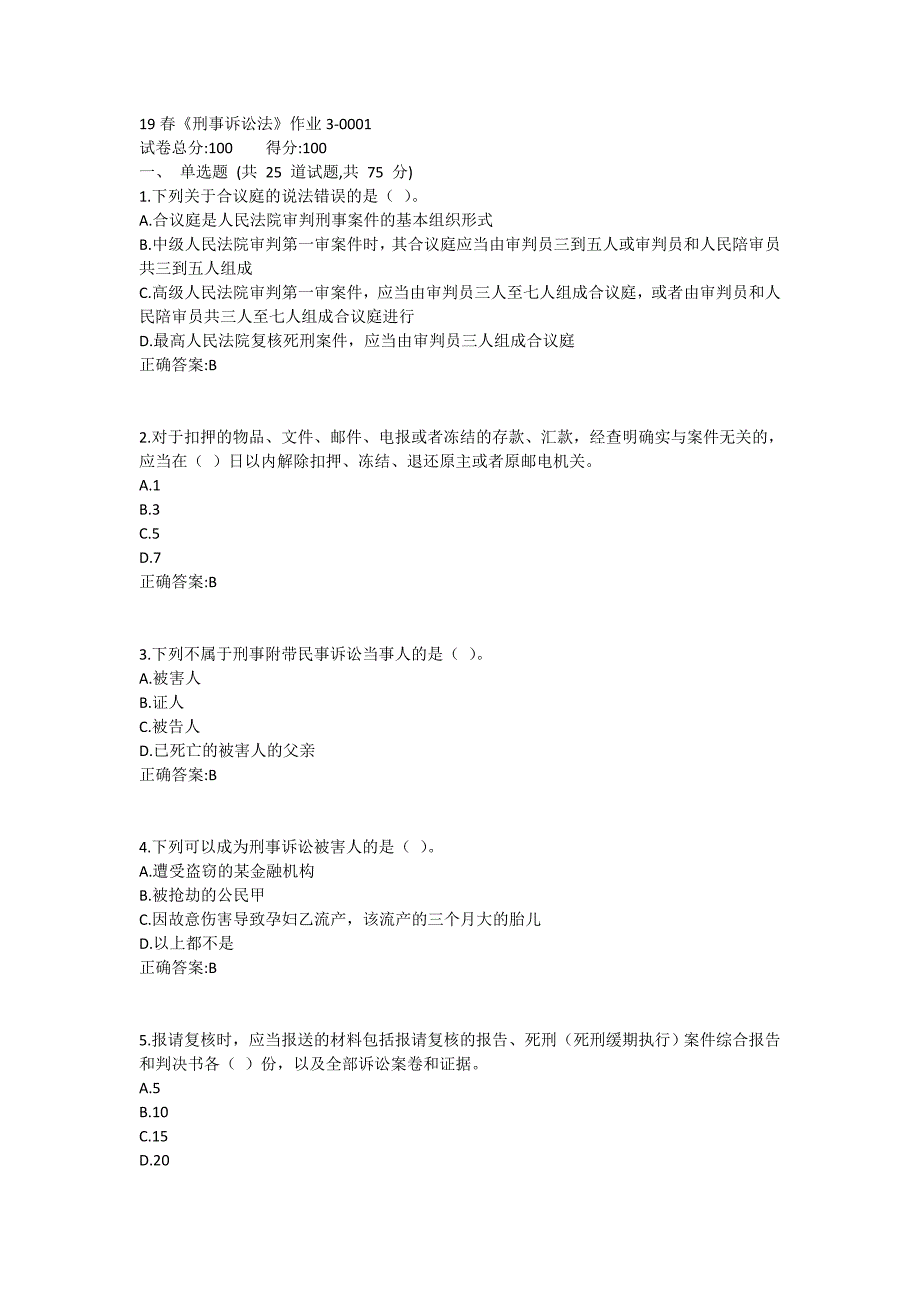 19 春《刑事诉讼法》作业 3-0001
试卷总分:100　　得分:100
一、 单选题 (共 25 道试题,共 75 分)
1.下列关于合议庭的说法错误的是（ ）。
A.合议庭是人民法院审判刑事案件的基本组织形式
B.中级人民法院审判第一审案件时，其合议庭应当由审判员三到五人或审判员和人民陪审员共三到五人组成
C.高级人民法院审判第一审案件，应当由审判员三人至七人组成合议庭，或者由审判员和人民陪审员共三人至七人组成合议庭进行
D.最高人民法院复核死刑案件，应当由审判员三人组成合议庭
正确答案:B

2.对于扣押的物品、文件、邮件、电报或者冻结的存款、汇款，经查明确实与案件无关的，应当在（ ）日以内解除扣押、冻结、退还原主或者原邮电机关。
A.1
B.3
C.5
D.7
正确答案:B

3.下列不属于刑事附带民事诉讼当事人的是（ ）。
A.被害人
B.证人
C.被告人
D.已死亡的被害人的父亲
正确答案:B

4.下列可以成为刑事诉讼被害人的是（ ）。
A.遭受盗窃的某金融机构
B.被抢劫的公民甲
C.因故意伤害导致孕妇乙流产，该流产的三个月大的胎儿
D.以上都不是
正确答案:B

5.报请复核时，应当报送的材料包括报请复核的报告、死刑（死刑缓期执行）案件综合报告和判决书各（ ）份，以及全部诉讼案卷和证据。
A.5
B.10
C.15
D.20